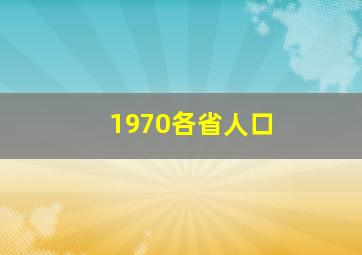 1970各省人口